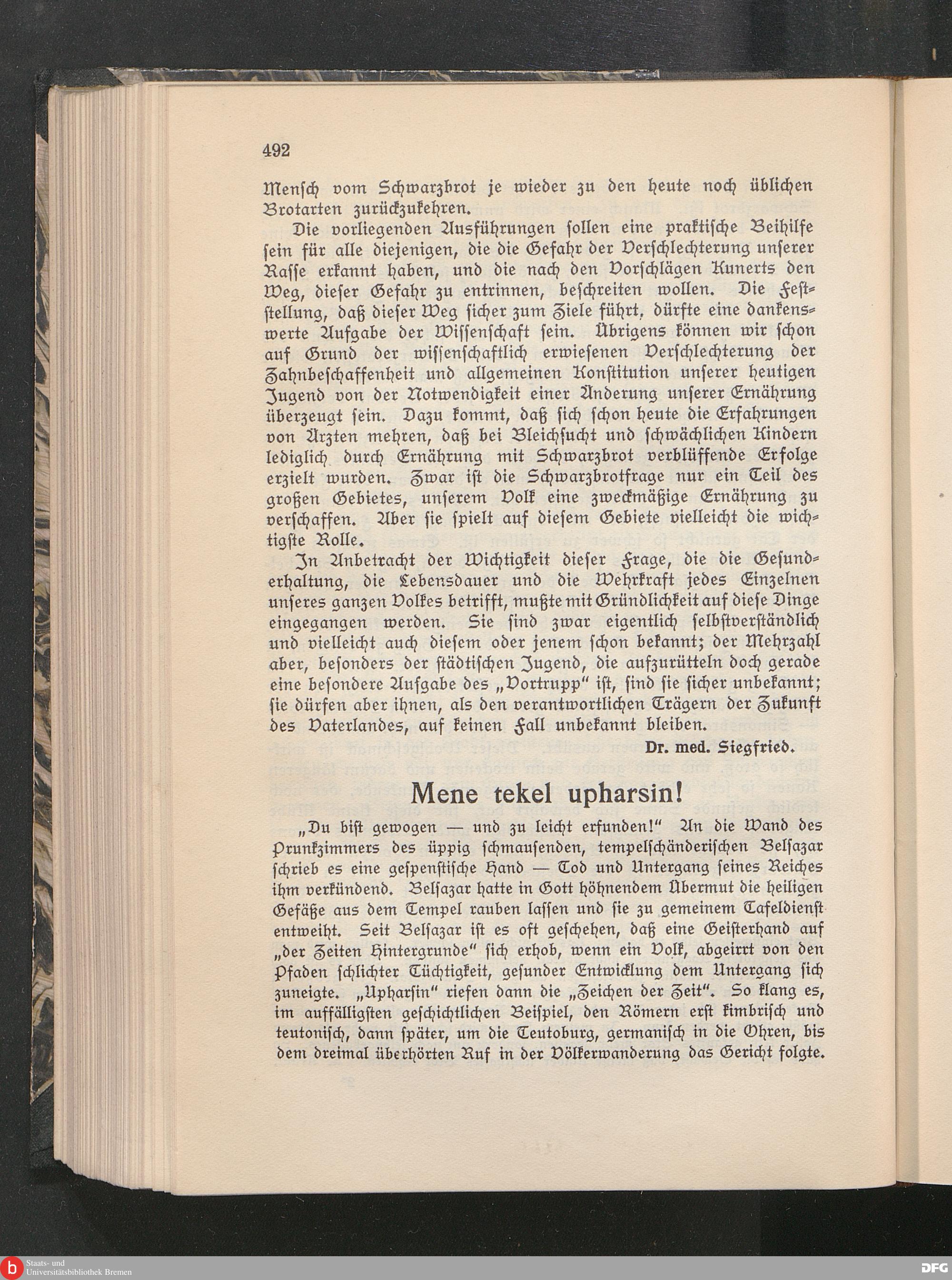 492

Mensch vom Schwarzbrot je wieder zu den heute noch üblichen Brotarten zurückzukehren.

Die vorliegenden Ausführungen sollen eine praktische Beihilfe sein für alle diejenigen, die die Gefahr der Verschlechterung unserer Rasse erkannt haben, und die nach den Vorschlägen Kunerts den Weg, dieser Gefahr zu entrinnen, beschreiten wollen. Die Feststellung, daß dieser Weg sicher zum Ziele führt, dürfte eine dankenswerte Aufgabe der Wissenschaft sein. Übrigens können wir schon auf Grund der wissenschaftlich erwiesenen Verschlechterung der Zahnbeschaffenheit und allgemeinen Konstitution unserer heutigen Jugend von der Notwendigkeit einer Änderung unserer Ernährung überzeugt sein. Dazu kommt, daß sich schon heute die Erfahrungen von Ärzten mehren, daß bei Bleichsucht und schwächlichen Kindern lediglich durch Ernährung mit Schwarzbrot verblüffende Erfolge erzielt wurden. Zwar ist die Schwarzbrotfrage nur ein Teil des großen Gebietes, unserem Volk eine zweckmäßige Ernährung zu verschaffen. Aber sie spielt auf diesem Gebiete vielleicht die wichtigste Rolle.

In Anbetracht der Wichtigkeit dieser Frage, die die Gesunderhaltung, die Lebensdauer und die Wehrkraft jedes Einzelnen unseres ganzen Volkes betrifft, mußte mit Gründlichkeit auf diese Dinge eingegangen werden. Sie sind zwar eigentlich selbstverständlich und vielleicht auch diesem oder jenem schon bekannt; der Mehrzahl aber, besonders der städtischen Jugend, die aufzurütteln doch gerade eine besondere Aufgabe des „Vortrupp“ ist, sind sie sicher unbekannt; sie dürfen aber ihnen, als den verantwortlichen Trägern der Zukunft des Vaterlandes, auf keinen Fall unbekannt bleiben.

Dr. med. Siegfried.

Mene tekel upharsin!

„Du bist gewogen — und zu leicht erfunden!“ An die Wand des Prunkzimmers des üppig schmausenden, tempelschänderischen Belsazar schrieb es eine gespenstische Hand — Tod und Untergang seines Reiches ihm verkündend. Belsazar hatte in Gott höhnendem Übermut die heiligen Gefäße aus dem Tempel rauben lassen und sie zu gemeinem Tafeldienst entweiht. Seit Belsazar ist es oft geschehen, daß eine Geisterhand auf „der Zeiten Hintergrunde“ sich erhob, wenn ein Volk, abgeirrt von den Pfaden schlichter Tüchtigkeit, gesunder Entwicklung dem Untergang sich zuneigte. „Upharsin“ riefen dann die „Zeichen der Zeit“. So klang es, im auffälligsten geschichtlichen Beispiel, den Römern erst kimbrisch und teutonisch, dann später, um die Teutoburg, germanisch in die Ohren, bis dem dreimal überhörten Ruf in der Völkerwanderung das Gericht folgte.

Staats- und Universitätsbibliothek Bremen

DFG